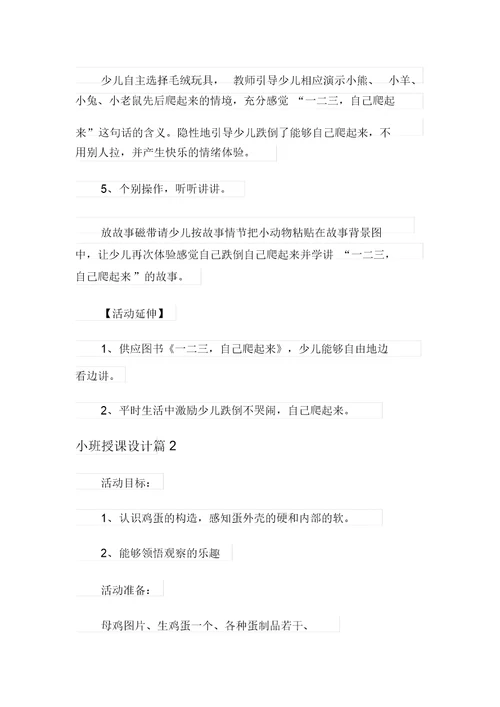 少儿自主选择毛绒玩具， 教师引导少儿相应演示小熊、 小羊、小兔、小老鼠先后爬起来的情境，充分感觉 “一二三，自己爬起来”这句话的含义。隐性地引导少儿跌倒了能够自己爬起来，不用别人拉，并产生快乐的情绪体验。

5、个别操作，听听讲讲。

放故事磁带请少儿按故事情节把小动物粘贴在故事背景图中，让少儿再次体验感觉自己跌倒自己爬起来并学讲 “一二三，自己爬起来”的故事。

【活动延伸】

1、供应图书《一二三，自己爬起来》，少儿能够自由地边看边讲。

2、平时生活中激励少儿跌倒不哭闹，自己爬起来。

小班授课设计篇 2

活动目标：

1、认识鸡蛋的构造，感知蛋外壳的硬和内部的软。

2、能够领悟观察的乐趣

活动准备：

母鸡图片、生鸡蛋一个、各种蛋制品若干、